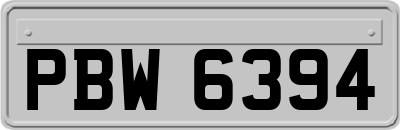 PBW 6394